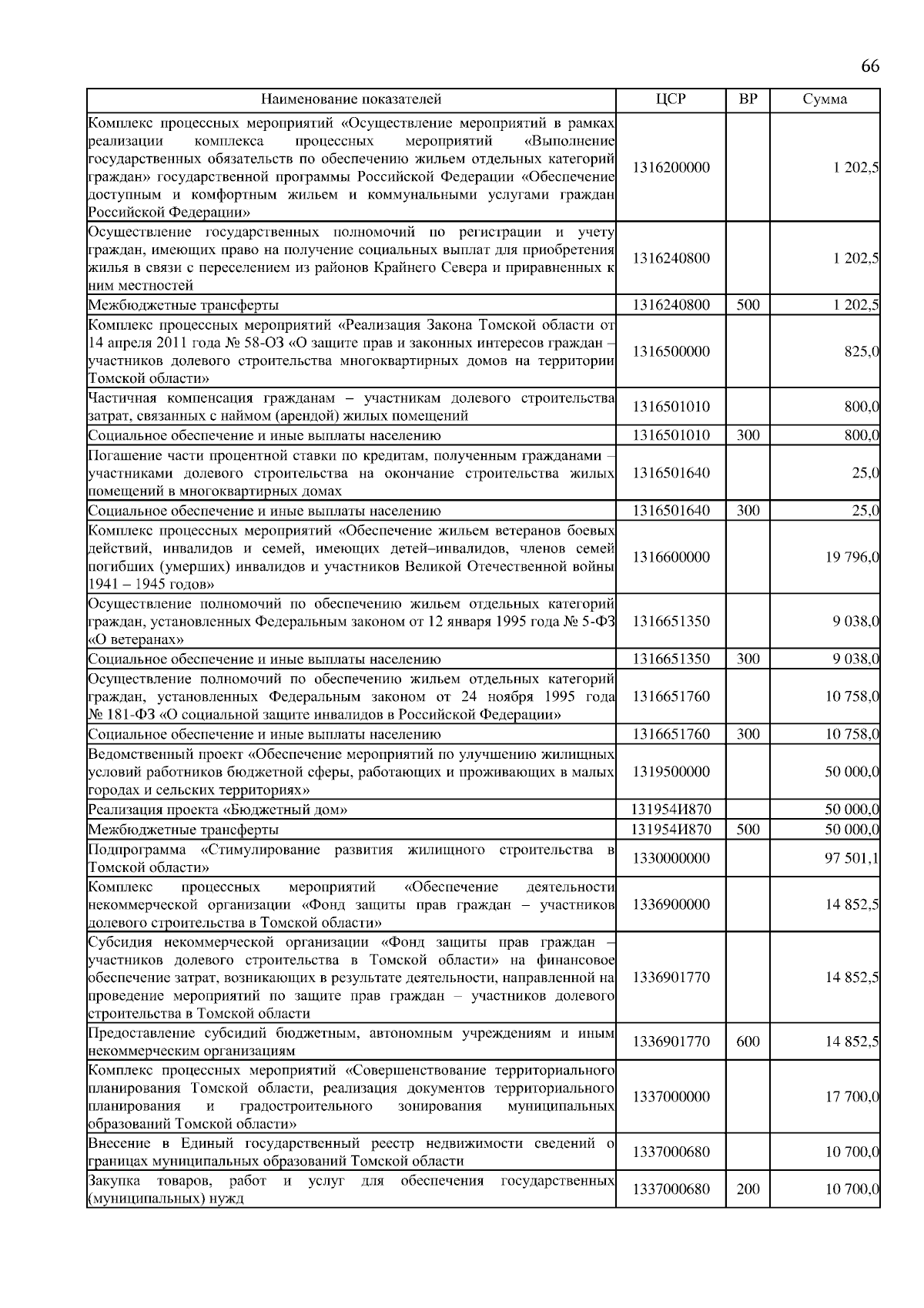 66

| Наименование показателей | ЦСР | ВР | Сумма |
|---|---|---|---|
| Комплекс процессных мероприятий «Осуществление мероприятий в рамках реализации комплекса процессных мероприятий «Выполнение государственных обязательств по обеспечению жильем отдельных категорий граждан» государственной программы Российской Федерации «Обеспечение доступным и комфортным жильем и коммунальными услугами граждан Российской Федерации» | 1316200000 | | 1 202,5 |
| Осуществление государственных полномочий по регистрации и учету граждан, имеющих право на получение социальных выплат для приобретения жилья в связи с переселением из районов Крайнего Севера и приравненных к ним местностей | 1316240800 | | 1 202,5 |
| Межбюджетные трансферты | 1316240800 | 500 | 1 202,5 |
| Комплекс процессных мероприятий «Реализация Закона Томской области от 14 апреля 2011 года № 58-ОЗ «О защите прав и законных интересов граждан – участников долевого строительства многоквартирных домов на территории Томской области» | 1316500000 | | 825,0 |
| Частичная компенсация гражданам – участникам долевого строительства затрат, связанных с наймом (арендой) жилых помещений | 1316501010 | | 800,0 |
| Социальное обеспечение и иные выплаты населению | 1316501010 | 300 | 800,0 |
| Погашение части процентной ставки по кредитам, полученным гражданами – участниками долевого строительства на окончание строительства жилых помещений в многоквартирных домах | 1316501640 | | 25,0 |
| Социальное обеспечение и иные выплаты населению | 1316501640 | 300 | 25,0 |
| Комплекс процессных мероприятий «Обеспечение жильем ветеранов боевых действий, инвалидов и семей, имеющих детей–инвалидов, членов семей погибших (умерших) инвалидов и участников Великой Отечественной войны 1941 – 1945 годов» | 1316600000 | | 19 796,0 |
| Осуществление полномочий по обеспечению жильем отдельных категорий граждан, установленных Федеральным законом от 12 января 1995 года № 5-ФЗ «О ветеранах» | 1316651350 | | 9 038,0 |
| Социальное обеспечение и иные выплаты населению | 1316651350 | 300 | 9 038,0 |
| Осуществление полномочий по обеспечению жильем отдельных категорий граждан, установленных Федеральным законом от 24 ноября 1995 года № 181-ФЗ «О социальной защите инвалидов в Российской Федерации» | 1316651760 | | 10 758,0 |
| Социальное обеспечение и иные выплаты населению | 1316651760 | 300 | 10 758,0 |
| Ведомственный проект «Обеспечение мероприятий по улучшению жилищных условий работников бюджетной сферы, работающих и проживающих в малых городах и сельских территориях» | 1319500000 | | 50 000,0 |
| Реализация проекта «Бюджетный дом» | 131954И870 | | 50 000,0 |
| Межбюджетные трансферты | 131954И870 | 500 | 50 000,0 |
| Подпрограмма «Стимулирование развития жилищного строительства в Томской области» | 1330000000 | | 97 501,1 |
| Комплекс процессных мероприятий «Обеспечение деятельности некоммерческой организации «Фонд защиты прав граждан – участников долевого строительства в Томской области» | 1336900000 | | 14 852,5 |
| Субсидия некоммерческой организации «Фонд защиты прав граждан – участников долевого строительства в Томской области» на финансовое обеспечение затрат, возникающих в результате деятельности, направленной на проведение мероприятий по защите прав граждан – участников долевого строительства в Томской области | 1336901770 | | 14 852,5 |
| Предоставление субсидий бюджетным, автономным учреждениям и иным некоммерческим организациям | 1336901770 | 600 | 14 852,5 |
| Комплекс процессных мероприятий «Совершенствование территориального планирования Томской области, реализация документов территориального планирования и градостроительного зонирования муниципальных образований Томской области» | 1337000000 | | 17 700,0 |
| Внесение в Единый государственный реестр недвижимости сведений о границах муниципальных образований Томской области | 1337000680 | | 10 700,0 |
| Закупка товаров, работ и услуг для обеспечения государственных (муниципальных) нужд | 1337000680 | 200 | 10 700,0 |